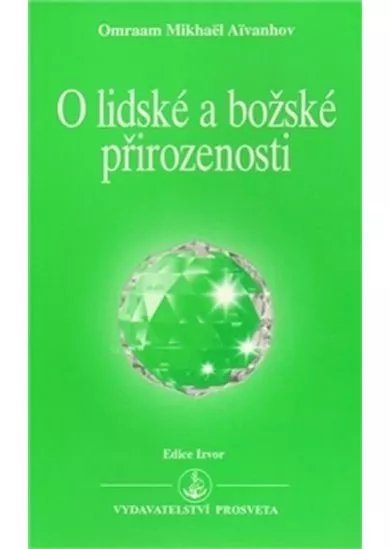 Omraam Mikhaël Aïvanhov

O lidské a božské přirozenosti

Edice Izvor

VYDAVATELSTVÍ PROSVETA